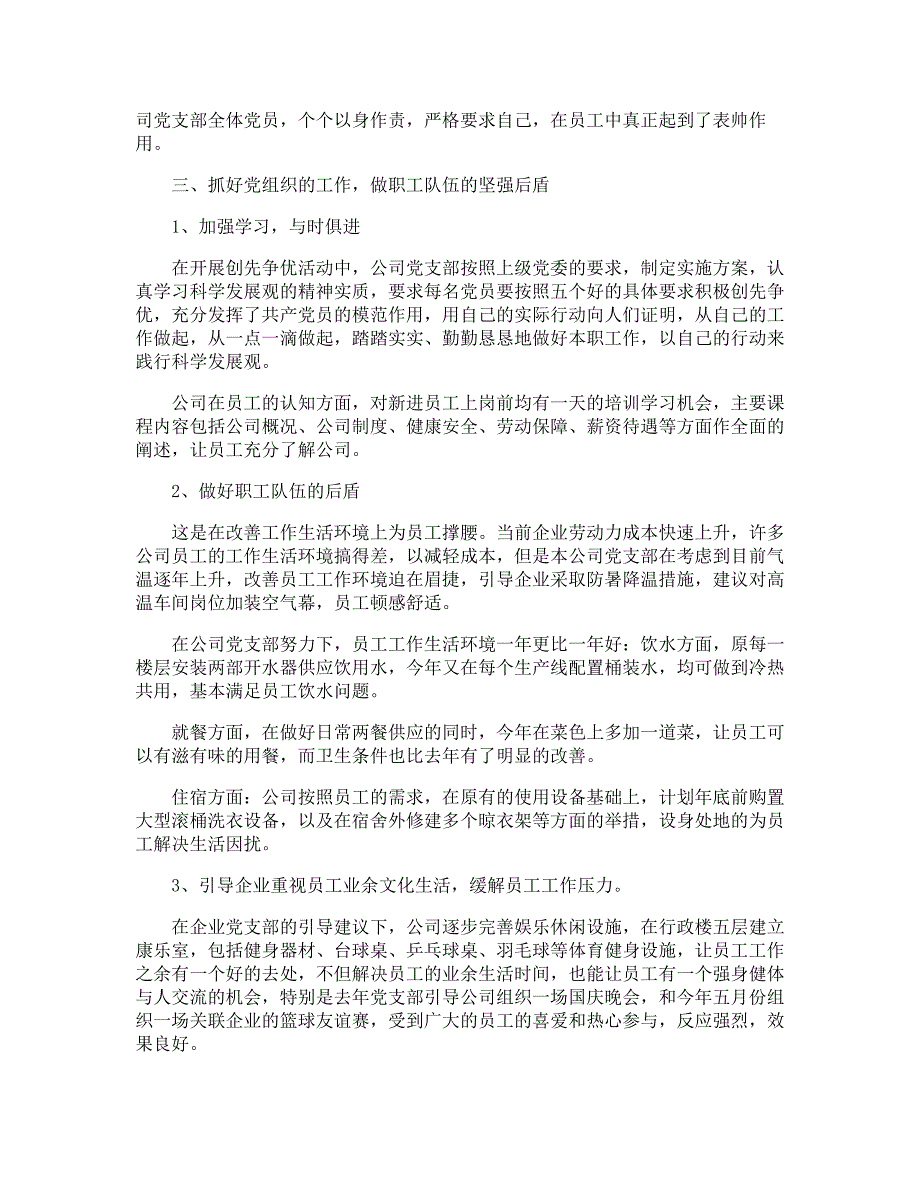 司党支部全体党员，个个以身作责，严格要求自己，在员工中真正起到了表帅作用。

三、抓好党组织的工作，做职工队伍的坚强后盾

1、加强学习，与时俱进

在开展创先争优活动中，公司党支部按照上级党委的要求，制定实施方案，认真学习科学发展观的精神实质，要求每名党员要按照五个好的具体要求积极创先争优，充分发挥了共产党员的模范作用，用自己的实际行动向人们证明，从自己的工作做起，从一点一滴做起，踏踏实实、勤勤恳恳地做好本职工作，以自己的行动来践行科学发展观。

公司在员工的认知方面，对新进员工上岗前均有一天的培训学习机会，主要课程内容包括公司概况、公司制度、健康安全、劳动保障、薪资待遇等方面作全面的阐述，让员工充分了解公司。

2、做好职工队伍的后盾

这是在改善工作生活环境上为员工撑腰。当前企业劳动力成本快速上升，许多公司员工的工作生活环境搞得差，以减轻成本，但是本公司党支部在考虑到目前气温逐年上升，改善员工工作环境迫在眉捷，引导企业采取防暑降温措施，建议对高温车间岗位加装空气幕，员工顿感舒适。

在公司党支部努力下，员工工作生活环境一年更比一年好：饮水方面，原每一楼层安装两部开水器供应饮用水，今年又在每个生产线配置桶装水，均可做到冷热共用，基本满足员工饮水问题。

就餐方面，在做好日常两餐供应的同时，今年在菜色上多加一道菜，让员工可以有滋有味的用餐，而卫生条件也比去年有了明显的改善。

住宿方面：公司按照员工的需求，在原有的使用设备基础上，计划年底前购置大型滚桶洗衣设备，以及在宿舍外修建多个晾衣架等方面的举措，设身处地的为员工解决生活困扰。

3、引导企业重视员工业余文化生活，缓解员工工作压力。

在企业党支部的引导建议下，公司逐步完善娱乐休闲设施，在行政楼五层建立康乐室，包括健身器材、台球桌、乒乓球桌、羽毛球等体育健身设施，让员工工作之余有一个好的去处，不但解决员工的业余生活时间，也能让员工有一个强身健体与人交流的机会，特别是去年党支部引导公司组织一场国庆晚会，和今年五月份组织一场关联企业的篮球友谊赛，受到广大的员工的喜爱和热心参与，反应强烈，效果良好。